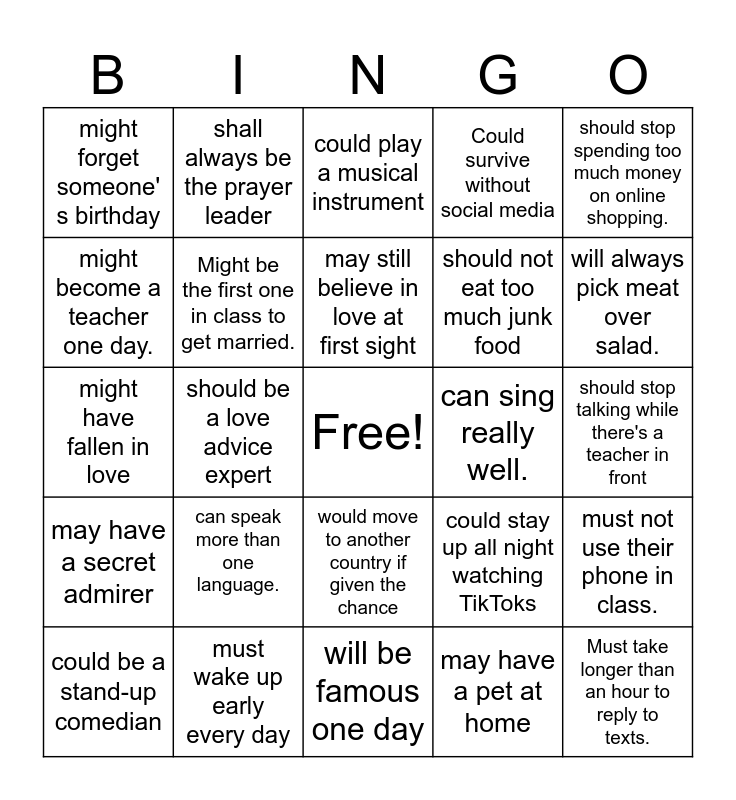 | B | I | N | G | O |
|---|---|---|---|---|
| might forget someone's birthday | shall always be the prayer leader | could play a musical instrument | Could survive without social media | should stop spending too much money on online shopping. |
| might become a teacher one day. | Might be the first one in class to get married. | may still believe in love at first sight | should not eat too much junk food | will always pick meat over salad. |
| might have fallen in love | should be a love advice expert | Free! | can sing really well. | should stop talking while there's a teacher in front |
| may have a secret admirer | can speak more than one language. | would move to another country if given the chance | could stay up all night watching TikToks | must not use their phone in class. |
| could be a stand-up comedian | must wake up early every day | will be famous one day | may have a pet at home | Must take longer than an hour to reply to texts. |